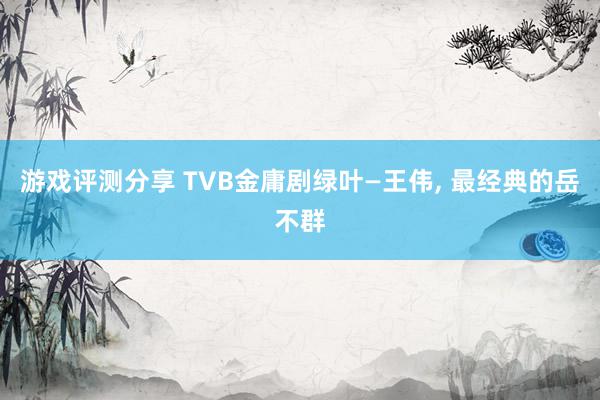 游戏评测分享 TVB金庸剧绿叶—王伟, 最经典的岳不群